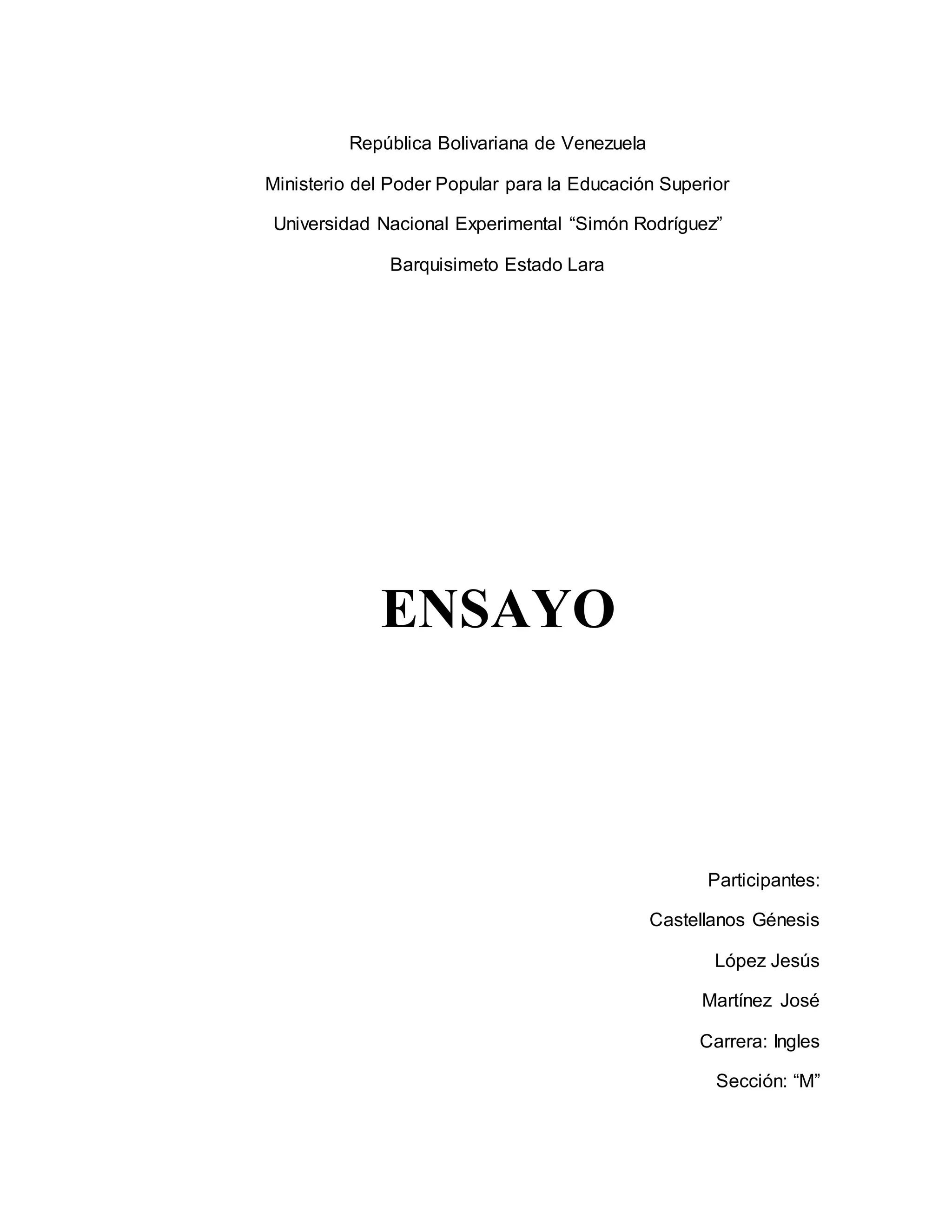 República Bolivariana de Venezuela

Ministerio del Poder Popular para la Educación Superior

Universidad Nacional Experimental “Simón Rodríguez”

Barquisimeto Estado Lara

ENSAYO

Participantes:

Castellanos Génesis

López Jesús

Martínez José

Carrera: Ingles

Sección: “M”